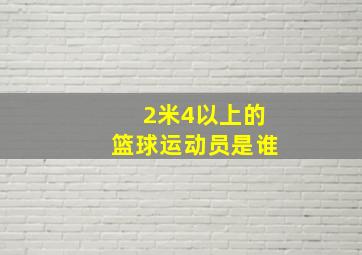 2米4以上的
篮球运动员是谁